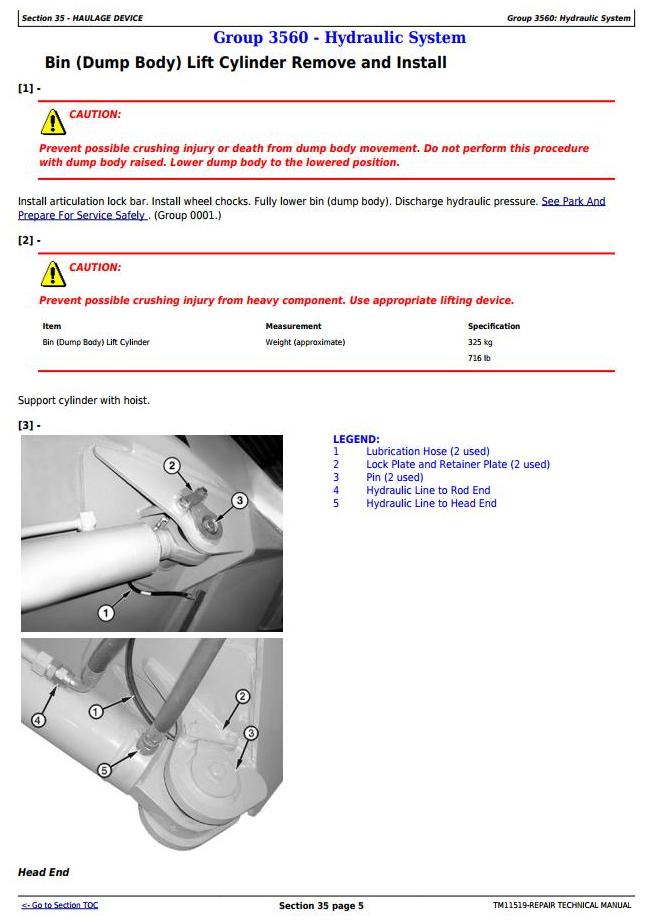 Section 35 - HAULAGE DEVICE

Group 3560: Hydraulic System

Group 3560 - Hydraulic System

Bin (Dump Body) Lift Cylinder Remove and Install

[1] -

CAUTION:

Prevent possible crushing injury or death from dump body movement. Do not perform this procedure with dump body raised. Lower dump body to the lowered position.

Install articulation lock bar. Install wheel chocks. Fully lower bin (dump body). Discharge hydraulic pressure. See Park And Prepare For Service Safely . (Group 0001.)

[2] -

CAUTION:

Prevent possible crushing injury from heavy component. Use appropriate lifting device.

| Item | Measurement | Specification |
|---|---|---|
| Bin (Dump Body) Lift Cylinder | Weight (approximate) | 325 kg |
| | | 716 lb |

Support cylinder with hoist.

[3] -

2
3
1

4
1
2
3
5

LEGEND:
1 Lubrication Hose (2 used)
2 Lock Plate and Retainer Plate (2 used)
3 Pin (2 used)
4 Hydraulic Line to Rod End
5 Hydraulic Line to Head End

Head End

<- Go to Section TOC

Section 35 page 5

TM11519-REPAIR TECHNICAL MANUAL